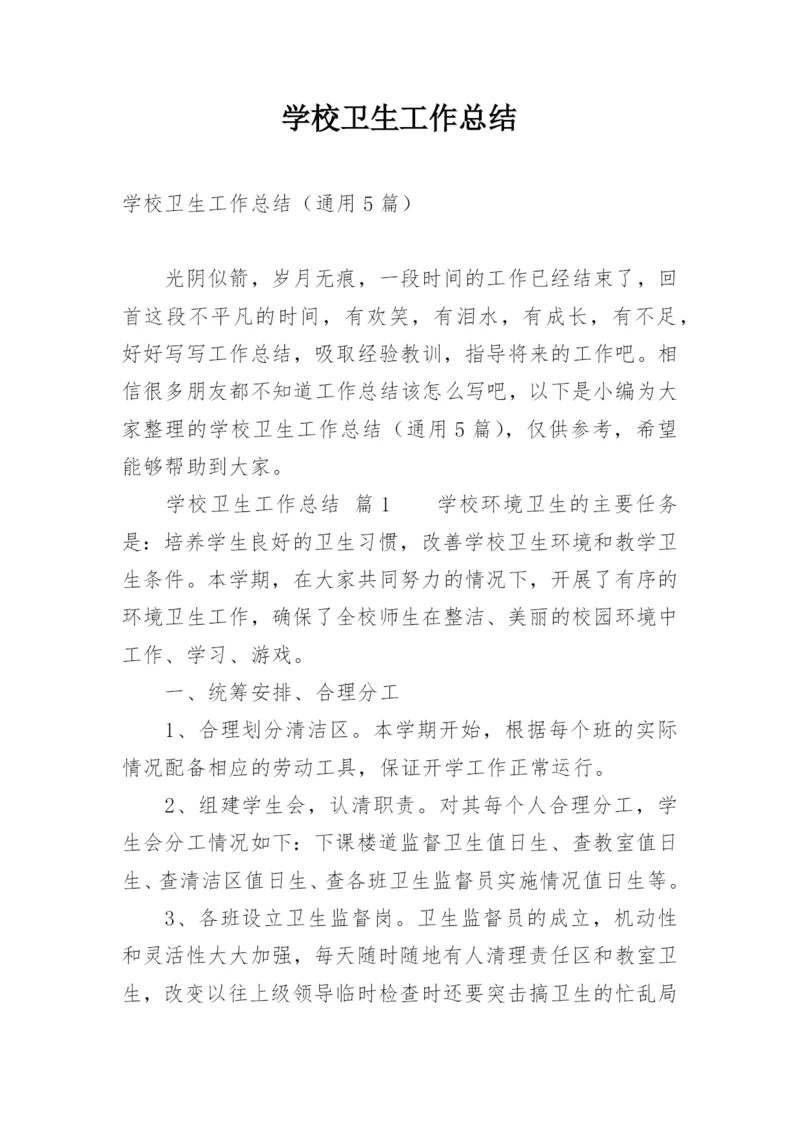 学校卫生工作总结

学校卫生工作总结（通用5篇）

光阴似箭，岁月无痕，一段时间的工作已经结束了，回首这段不平凡的时间，有欢笑，有泪水，有成长，有不足，好好写写工作总结，吸取经验教训，指导将来的工作吧。相信很多朋友都不知道工作总结该怎么写吧，以下是小编为大家整理的学校卫生工作总结（通用5篇），仅供参考，希望能够帮助到大家。

学校卫生工作总结 篇1 学校环境卫生的主要任务是：培养学生良好的卫生习惯，改善学校卫生环境和教学卫生条件。本学期，在大家共同努力的情况下，开展了有序的环境卫生工作，确保了全校师生在整洁、美丽的校园环境中工作、学习、游戏。

一、统筹安排、合理分工

1、合理划分清洁区。本学期开始，根据每个班的实际情况配备相应的劳动工具，保证开学工作正常运行。

2、组建学生会，认清职责。对其每个人合理分工，学生会分工情况如下：下课楼道监督卫生值日生、查教室值日生、查清洁区值日生、查各班卫生监督员实施情况值日生等。

3、各班设立卫生监督岗。卫生监督员的成立，机动性和灵活性大大加强，每天随时随地有人清理责任区和教室卫生，改变以往上级领导临时检查时还要突击搞卫生的忙乱局